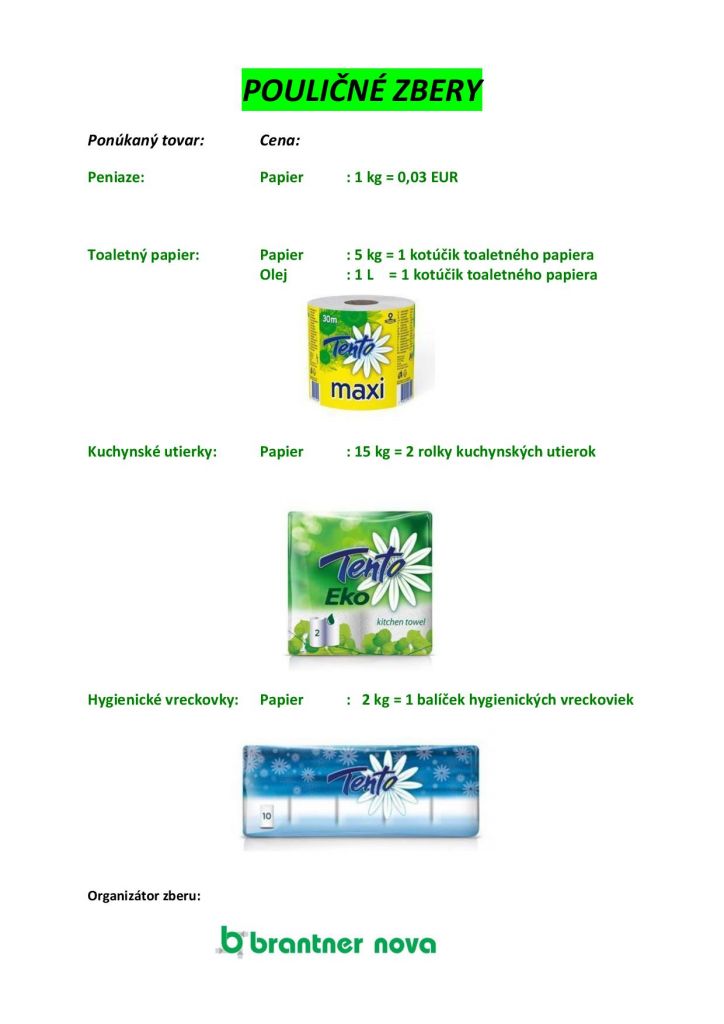 POULIČNÉ ZBERY

Ponúkaný tovar: Cena:

Peniaze: Papier : 1 kg = 0,03 EUR

Toaletný papier: Papier : 5 kg = 1 kotúčik toaletného papiera
Olej : 1 L = 1 kotúčik toaletného papiera

30m
Tento
maxi

Kuchynské utierky: Papier : 15 kg = 2 rolky kuchynských utierok

Tento
Eko
kitchen towel
2

Hygienické vreckovky: Papier : 2 kg = 1 balíček hygienických vreckoviek

Tento
10

Organizátor zberu:

brantner nova